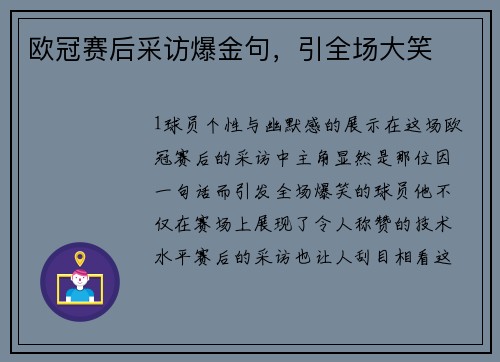 欧冠赛后采访爆金句，引全场大笑

1球员个性与幽默感的展示在这场欧冠赛后的采访中主角显然是那位因一句话而引发全场爆笑的球员他不仅在赛场上展现了令人称赞的技术水平赛后的采访也让人刮目相看这